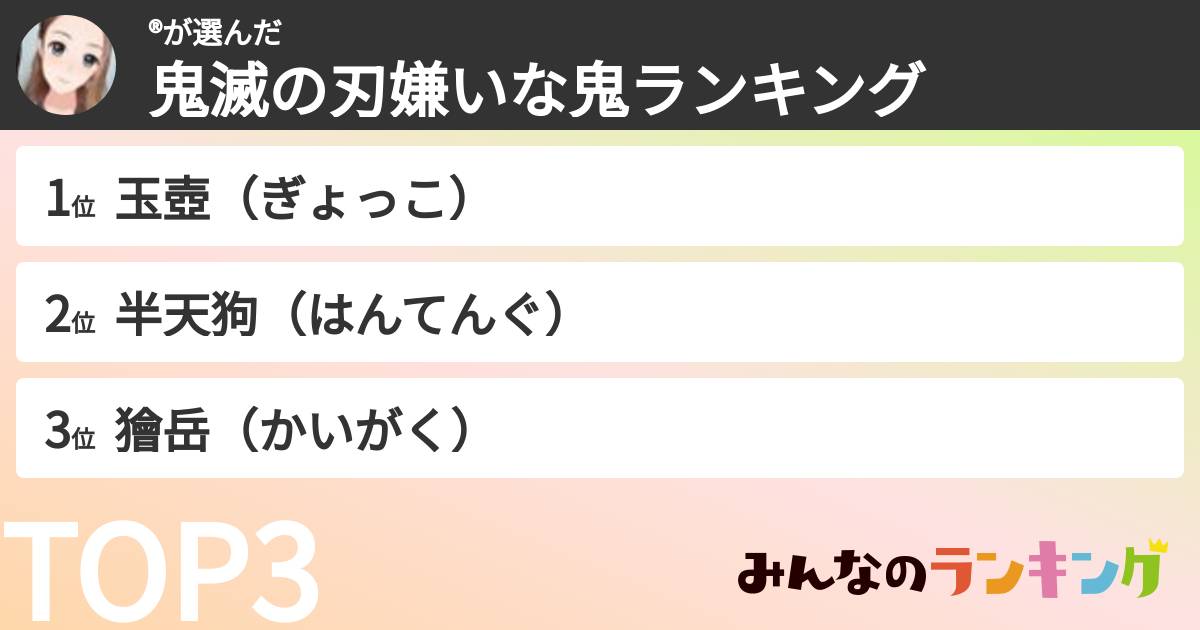 ®が選んだ
鬼滅の刃嫌いな鬼ランキング

1位 玉壺（ぎょっこ）

2位 半天狗（はんてんぐ）

3位 獪岳（かいがく）

TOP3

みんなのランキング